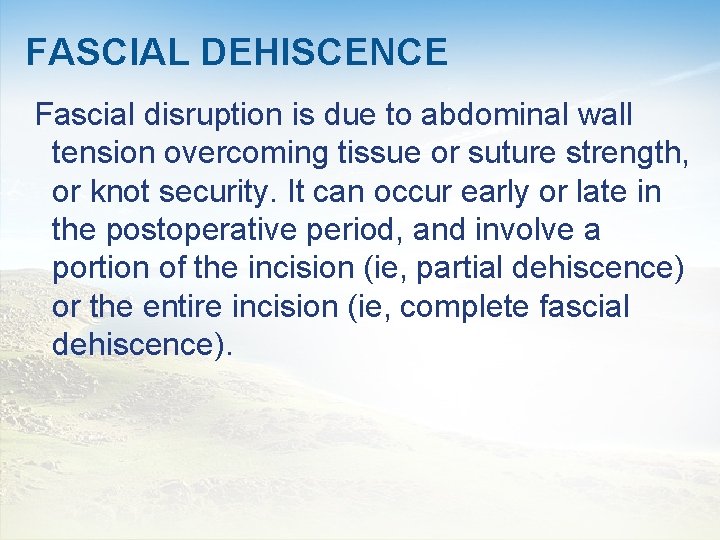 FASCIAL DEHISCENCE

Fascial disruption is due to abdominal wall tension overcoming tissue or suture strength, or knot security. It can occur early or late in the postoperative period, and involve a portion of the incision (ie, partial dehiscence) or the entire incision (ie, complete fascial dehiscence).